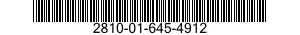 2810-01-645-4912